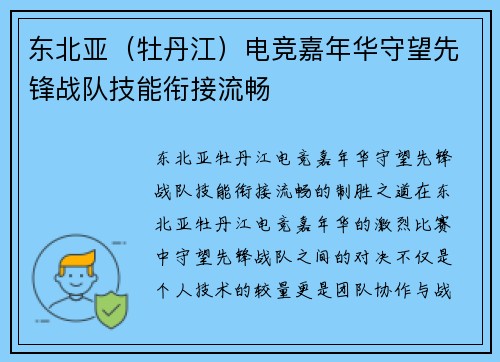 东北亚（牡丹江）电竞嘉年华守望先锋战队技能衔接流畅

东北亚牡丹江电竞嘉年华守望先锋战队技能衔接流畅的制胜之道在东北亚牡丹江电竞嘉年华的激烈比赛中守望先锋战队之间的对决不仅是个人技术的较量更是团队协作与战